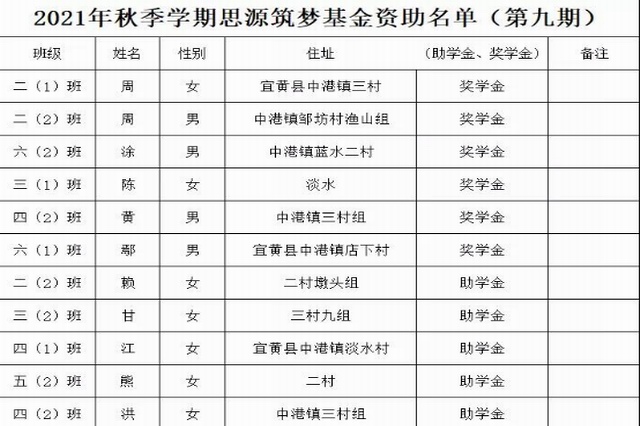 2021年秋季学期思源筑梦基金资助名单（第九期）

| 班级 | 姓名 | 性别 | 住址 | （助学金、奖学金） | 备注 |
|---|---|---|---|---|---|
| 二（1）班 | 周 | 女 | 宜黄县中港镇三村 | 奖学金 | |
| 二（2）班 | 周 | 男 | 中港镇邹坊村渔山组 | 奖学金 | |
| 六（2）班 | 涂 | 男 | 中港镇蓝水二村 | 奖学金 | |
| 三（1）班 | 陈 | 女 | 淡水 | 奖学金 | |
| 四（2）班 | 黄 | 男 | 中港镇三村组 | 奖学金 | |
| 六（1）班 | 鄢 | 男 | 宜黄县中港镇店下村 | 奖学金 | |
| 二（2）班 | 赖 | 女 | 二村墩头组 | 助学金 | |
| 三（2）班 | 甘 | 女 | 三村九组 | 助学金 | |
| 四（1）班 | 江 | 女 | 宜黄县中港镇淡水村 | 助学金 | |
| 五（2）班 | 熊 | 女 | 二村 | 助学金 | |
| 四（2）班 | 洪 | 女 | 中港镇三村组 | 助学金 | |